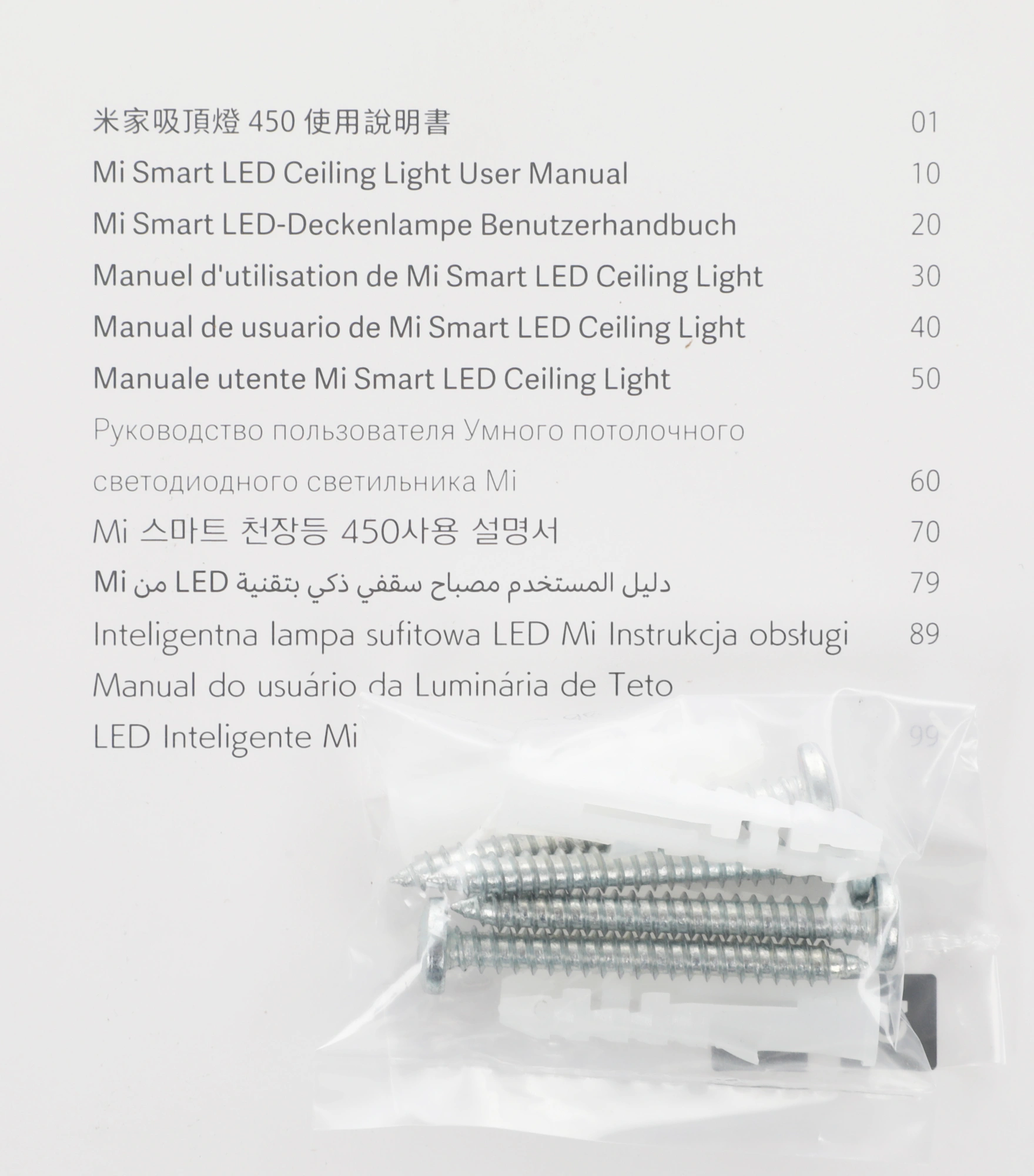 米家吸頂燈 450 使用說明書 01

Mi Smart LED Ceiling Light User Manual 10

Mi Smart LED-Deckenlampe Benutzerhandbuch 20

Manuel d'utilisation de Mi Smart LED Ceiling Light 30

Manual de usuario de Mi Smart LED Ceiling Light 40

Manuale utente Mi Smart LED Ceiling Light 50

Руководство пользователя Умного потолочного светодиодного светильника Mi 60

Mi 스마트 천장등 450사용 설명서 70

دليل المستخدم مصباح سقفي ذكي بتقنية LED من Mi 79

Inteligentna lampa sufitowa LED Mi Instrukcja obsługi 89

Manual do usuário da Luminária de Teto LED Inteligente Mi 99